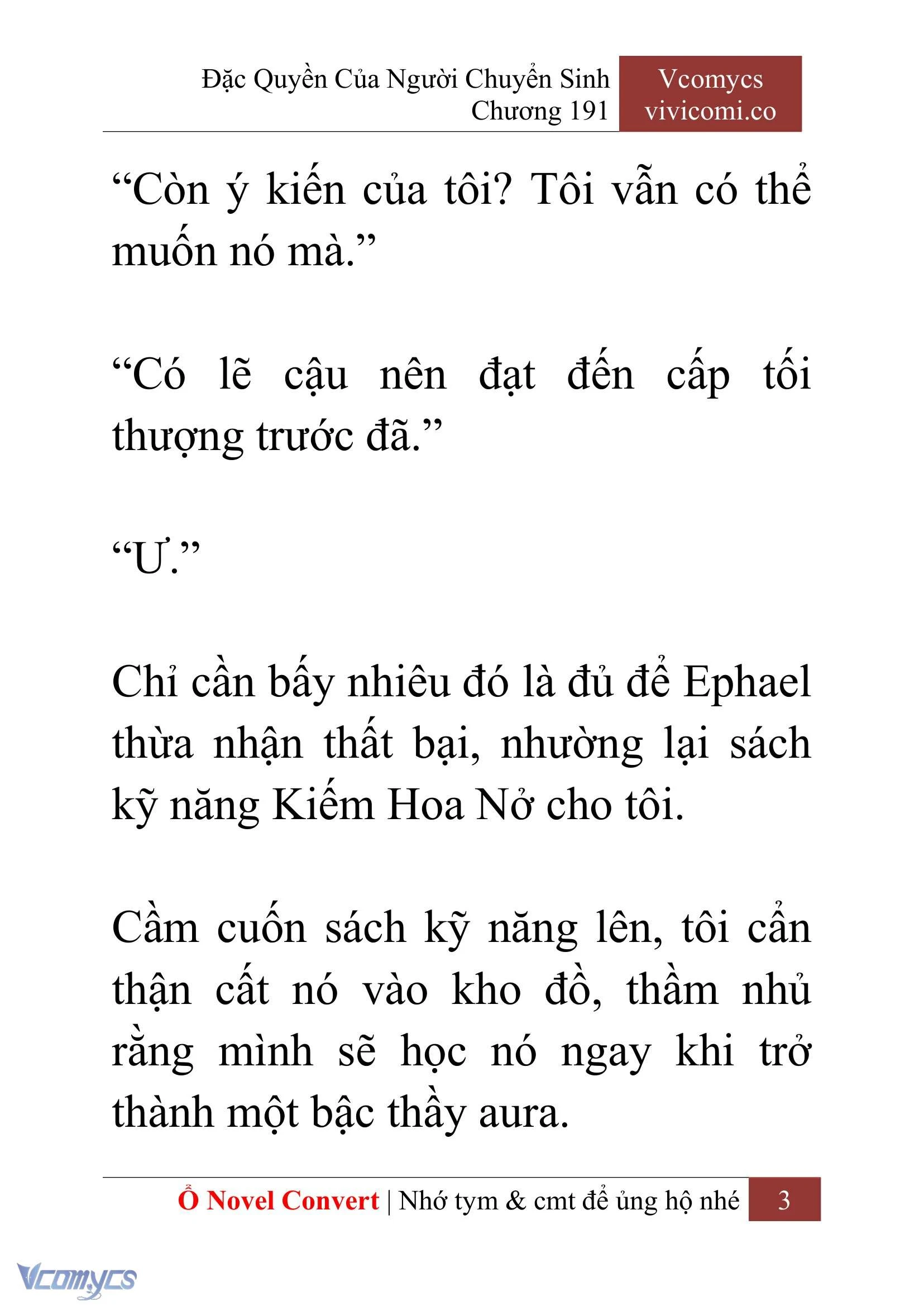 Đặc Quyền Của Người Chuyển Sinh
Chương 191

Vcomycs
vivicomi.co

“Còn ý kiến của tôi? Tôi vẫn có thể muốn nó mà.”

“Có lẽ cậu nên đạt đến cấp tối thượng trước đã.”

“Ư.”

Chỉ cần bấy nhiêu đó là đủ để Ephael thừa nhận thất bại, nhường lại sách kỹ năng Kiếm Hoa Nở cho tôi.

Cầm cuốn sách kỹ năng lên, tôi cẩn thận cất nó vào kho đồ, thầm nhủ rằng mình sẽ học nó ngay khi trở thành một bậc thầy aura.

Ổ Novel Convert | Nhớ tym & cmt để ủng hộ nhé 3

Vcomycs